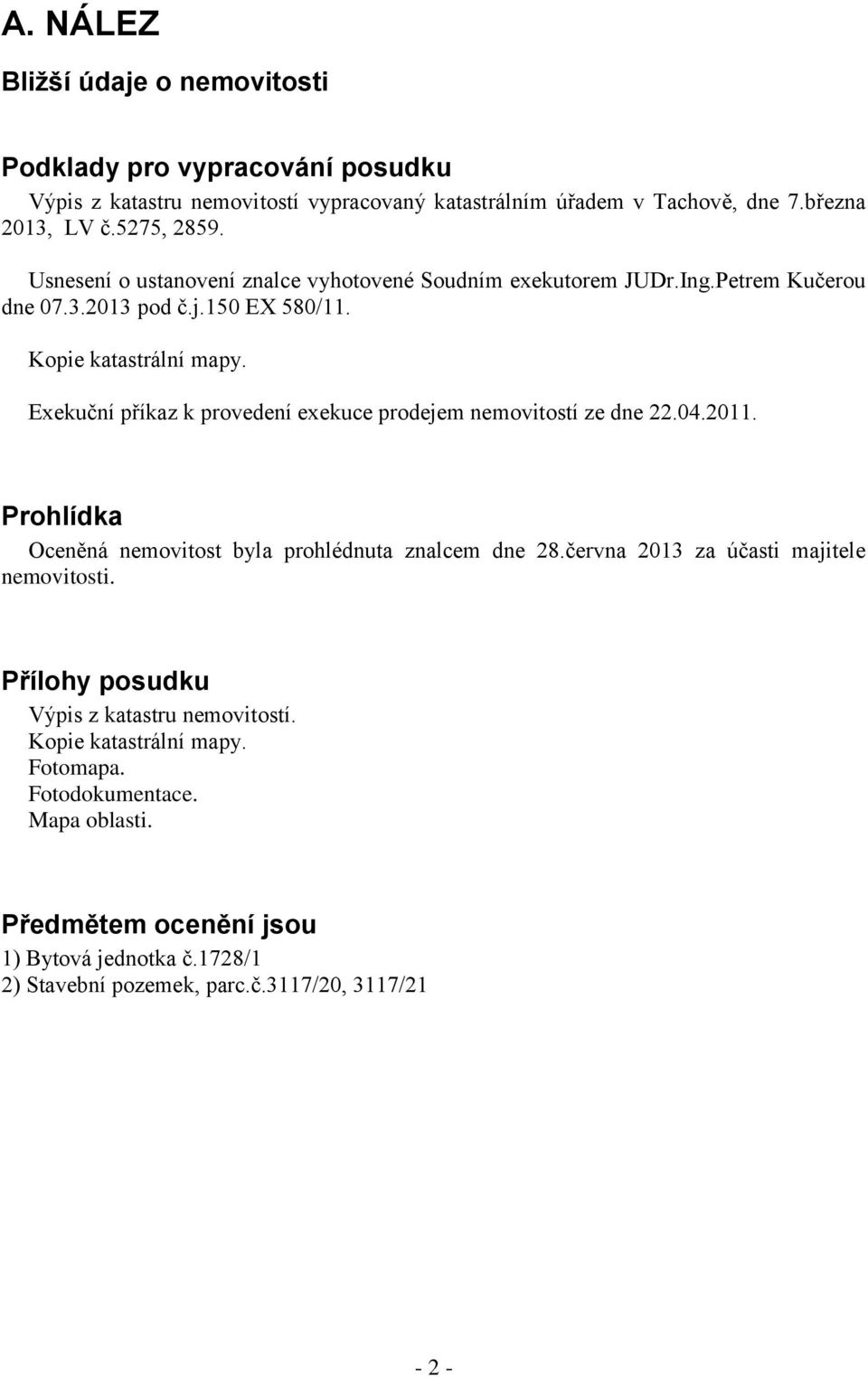 A. NÁLEZ

Bližší údaje o nemovitosti

Podklady pro vypracování posudku

Výpis z katastru nemovitostí vypracovaný katastrálním úřadem v Tachově, dne 7.března 2013, LV č.5275, 2859.

Usnesení o ustanovení znalce vyhotovené Soudním exekutorem JUDr.Ing.Petrem Kučerou dne 07.3.2013 pod č.j.150 EX 580/11.

Kopie katastrální mapy.

Exekuční příkaz k provedení exekuce prodejem nemovitostí ze dne 22.04.2011.

Prohlídka

Oceněná nemovitost byla prohlédnuta znalcem dne 28.června 2013 za účasti majitele nemovitosti.

Přílohy posudku

Výpis z katastru nemovitostí.
Kopie katastrální mapy.
Fotomapa.
Fotodokumentace.
Mapa oblasti.

Předmětem ocenění jsou

1) Bytová jednotka č.1728/1
2) Stavební pozemek, parc.č.3117/20, 3117/21

- 2 -